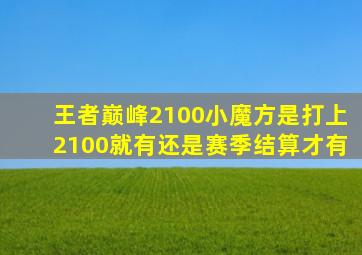 王者巅峰2100小魔方是打上2100就有还是赛季结算才有